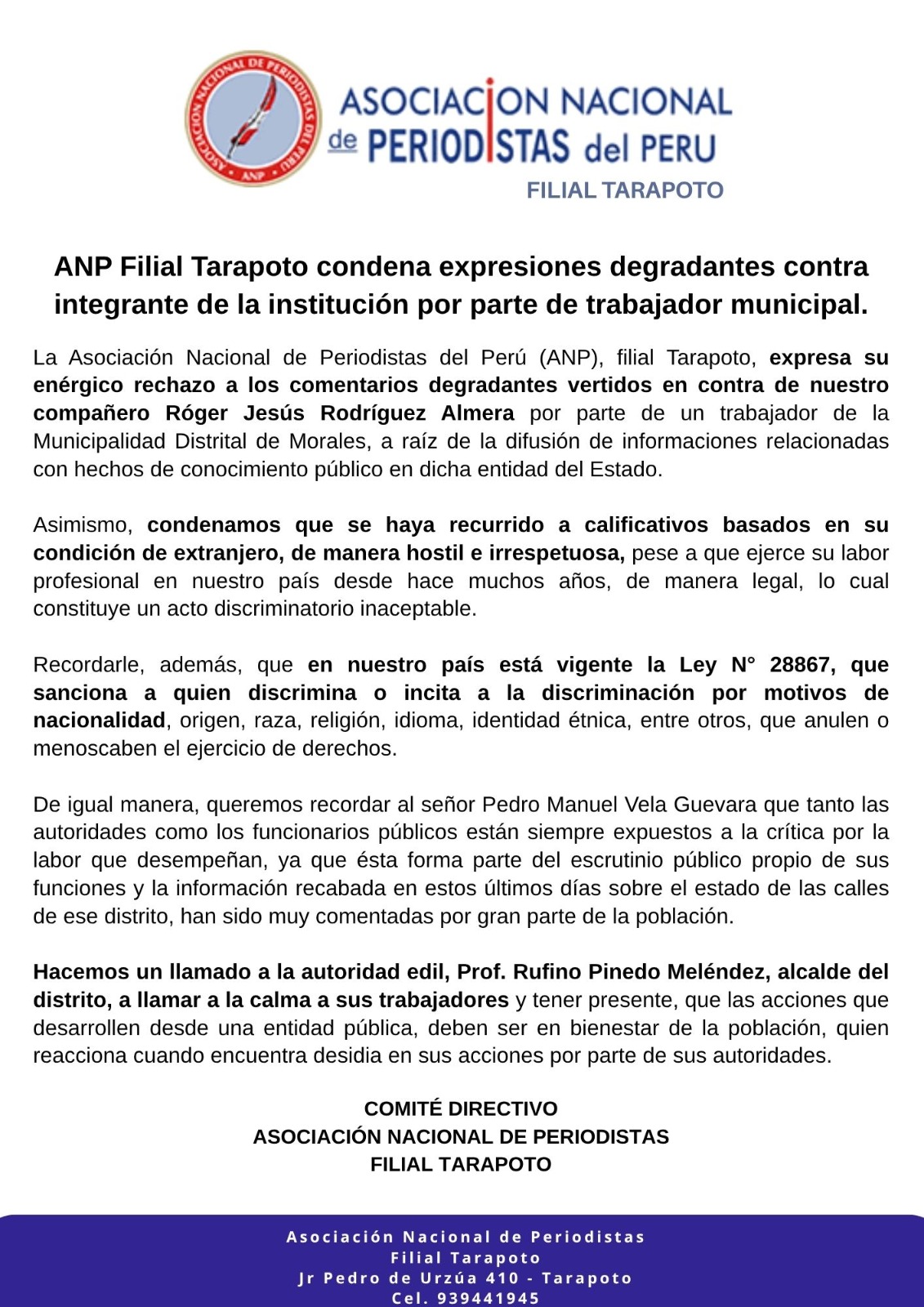 ASOCIACION NACIONAL DE PERIODISTAS DEL PERU
ANP

ASOCIACION NACIONAL de PERIODISTAS del PERU
FILIAL TARAPOTO

ANP Filial Tarapoto condena expresiones degradantes contra integrante de la institución por parte de trabajador municipal.

La Asociación Nacional de Periodistas del Perú (ANP), filial Tarapoto, expresa su enérgico rechazo a los comentarios degradantes vertidos en contra de nuestro compañero Róger Jesús Rodríguez Almera por parte de un trabajador de la Municipalidad Distrital de Morales, a raíz de la difusión de informaciones relacionadas con hechos de conocimiento público en dicha entidad del Estado.

Asimismo, condenamos que se haya recurrido a calificativos basados en su condición de extranjero, de manera hostil e irrespetuosa, pese a que ejerce su labor profesional en nuestro país desde hace muchos años, de manera legal, lo cual constituye un acto discriminatorio inaceptable.

Recordarle, además, que en nuestro país está vigente la Ley N° 28867, que sanciona a quien discrimina o incita a la discriminación por motivos de nacionalidad, origen, raza, religión, idioma, identidad étnica, entre otros, que anulen o menoscaben el ejercicio de derechos.

De igual manera, queremos recordar al señor Pedro Manuel Vela Guevara que tanto las autoridades como los funcionarios públicos están siempre expuestos a la crítica por la labor que desempeñan, ya que ésta forma parte del escrutinio público propio de sus funciones y la información recabada en estos últimos días sobre el estado de las calles de ese distrito, han sido muy comentadas por gran parte de la población.

Hacemos un llamado a la autoridad edil, Prof. Rufino Pinedo Meléndez, alcalde del distrito, a llamar a la calma a sus trabajadores y tener presente, que las acciones que desarrollen desde una entidad pública, deben ser en bienestar de la población, quien reacciona cuando encuentra desidia en sus acciones por parte de sus autoridades.

COMITÉ DIRECTIVO
ASOCIACIÓN NACIONAL DE PERIODISTAS
FILIAL TARAPOTO

Asociación Nacional de Periodistas
Filial Tarapoto
Jr Pedro de Urzúa 410 - Tarapoto
Cel. 939441945